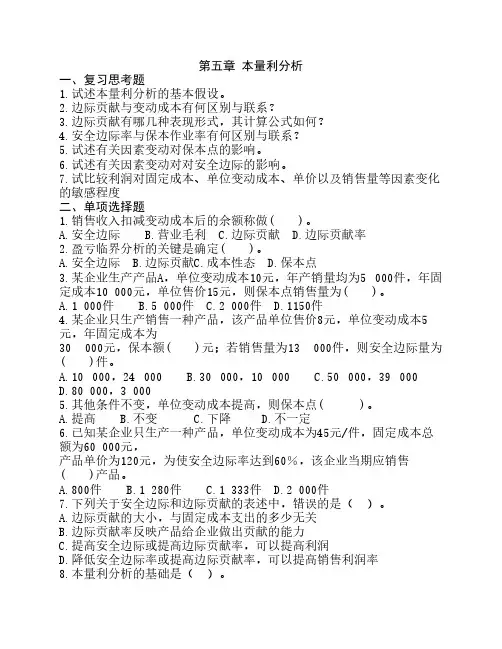 第五章 本量利分析

一、复习思考题

1.试述本量利分析的基本假设。

2.边际贡献与变动成本有何区别与联系？

3.边际贡献有哪几种表现形式，其计算公式如何？

4.安全边际率与保本作业率有何区别与联系？

5.试述有关因素变动对保本点的影响。

6.试述有关因素变动对对安全边际的影响。

7.试比较利润对固定成本、单位变动成本、单价以及销售量等因素变化的敏感程度

二、单项选择题

1.销售收入扣减变动成本后的余额称做（ ）。

A.安全边际 B.营业毛利 C.边际贡献 D.边际贡献率

2.盈亏临界分析的关键是确定（ ）。

A.安全边际 B.边际贡献C.成本性态 D.保本点

3.某企业生产产品A，单位变动成本10元，年产销量均为5 000件，年固定成本10 000元，单位售价15元，则保本点销售量为（ ）。

A.1 000件 B.5 000件 C.2 000件 D.1150件

4.某企业只生产销售一种产品，该产品单位售价8元，单位变动成本5元，年固定成本为

30 000元，保本额（ ）元；若销售量为13 000件，则安全边际量为（ ）件。

A.10 000，24 000 B.30 000，10 000 C.50 000，39 000 D.80 000，3 000

5.其他条件不变，单位变动成本提高，则保本点（ ）。

A.提高 B.不变 C.下降 D.不一定

6.已知某企业只生产一种产品，单位变动成本为45元/件，固定成本总额为60 000元，

产品单价为120元，为使安全边际率达到60%，该企业当期应销售（ ）产品。

A.800件 B.1 280件 C.1 333件 D.2 000件

7.下列关于安全边际和边际贡献的表述中，错误的是（ ）。

A.边际贡献的大小，与固定成本支出的多少无关

B.边际贡献率反映产品给企业做出贡献的能力

C.提高安全边际或提高边际贡献率，可以提高利润

D.降低安全边际率或提高边际贡献率，可以提高销售利润率

8.本量利分析的基础是（ ）。